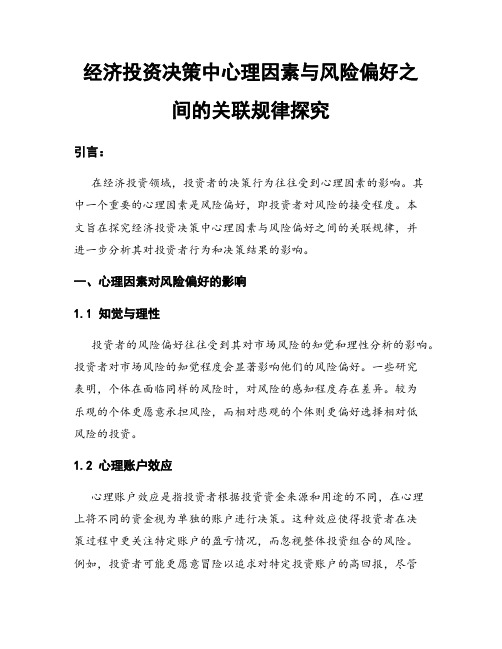 经济投资决策中心理因素与风险偏好之间的关联规律探究

引言：

在经济投资领域，投资者的决策行为往往受到心理因素的影响。其中一个重要的心理因素是风险偏好，即投资者对风险的接受程度。本文旨在探究经济投资决策中心理因素与风险偏好之间的关联规律，并进一步分析其对投资者行为和决策结果的影响。

一、心理因素对风险偏好的影响

1.1 知觉与理性

投资者的风险偏好往往受到其对市场风险的知觉和理性分析的影响。投资者对市场风险的知觉程度会显著影响他们的风险偏好。一些研究表明，个体在面临同样的风险时，对风险的感知程度存在差异。较为乐观的个体更愿意承担风险，而相对悲观的个体则更偏好选择相对低风险的投资。

1.2 心理账户效应

心理账户效应是指投资者根据投资资金来源和用途的不同，在心理上将不同的资金视为单独的账户进行决策。这种效应使得投资者在决策过程中更关注特定账户的盈亏情况，而忽视整体投资组合的风险。例如，投资者可能更愿意冒险以追求对特定投资账户的高回报，尽管